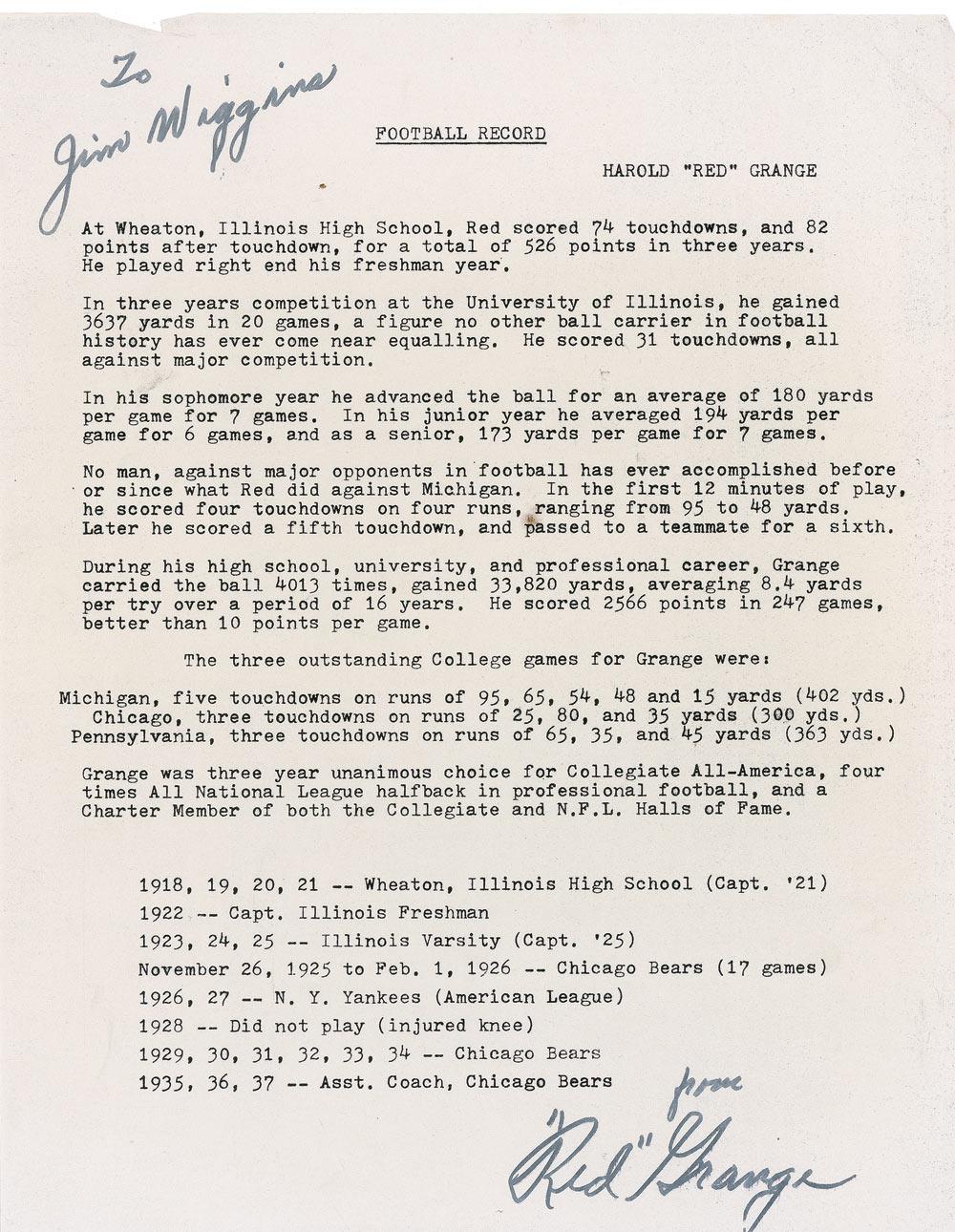 To
Jim Wiggins

FOOTBALL RECORD

HAROLD "RED" GRANGE

At Wheaton, Illinois High School, Red scored 74 touchdowns, and 82 points after touchdown, for a total of 526 points in three years. He played right end his freshman year.

In three years competition at the University of Illinois, he gained 3637 yards in 20 games, a figure no other ball carrier in football history has ever come near equalling. He scored 31 touchdowns, all against major competition.

In his sophomore year he advanced the ball for an average of 180 yards per game for 7 games. In his junior year he averaged 194 yards per game for 6 games, and as a senior, 173 yards per game for 7 games.

No man, against major opponents in football has ever accomplished before or since what Red did against Michigan. In the first 12 minutes of play, he scored four touchdowns on four runs, ranging from 95 to 48 yards. Later he scored a fifth touchdown, and passed to a teammate for a sixth.

During his high school, university, and professional career, Grange carried the ball 4013 times, gained 33,820 yards, averaging 8.4 yards per try over a period of 16 years. He scored 2566 points in 247 games, better than 10 points per game.

The three outstanding College games for Grange were:

Michigan, five touchdowns on runs of 95, 65, 54, 48 and 15 yards (402 yds.)
Chicago, three touchdowns on runs of 25, 80, and 35 yards (300 yds.)
Pennsylvania, three touchdowns on runs of 65, 35, and 45 yards (363 yds.)

Grange was three year unanimous choice for Collegiate All-America, four times All National League halfback in professional football, and a Charter Member of both the Collegiate and N.F.L. Halls of Fame.

1918, 19, 20, 21 -- Wheaton, Illinois High School (Capt. '21)
1922 -- Capt. Illinois Freshman
1923, 24, 25 -- Illinois Varsity (Capt. '25)
November 26, 1925 to Feb. 1, 1926 -- Chicago Bears (17 games)
1926, 27 -- N. Y. Yankees (American League)
1928 -- Did not play (injured knee)
1929, 30, 31, 32, 33, 34 -- Chicago Bears
1935, 36, 37 -- Asst. Coach, Chicago Bears

from
"Red" Grange